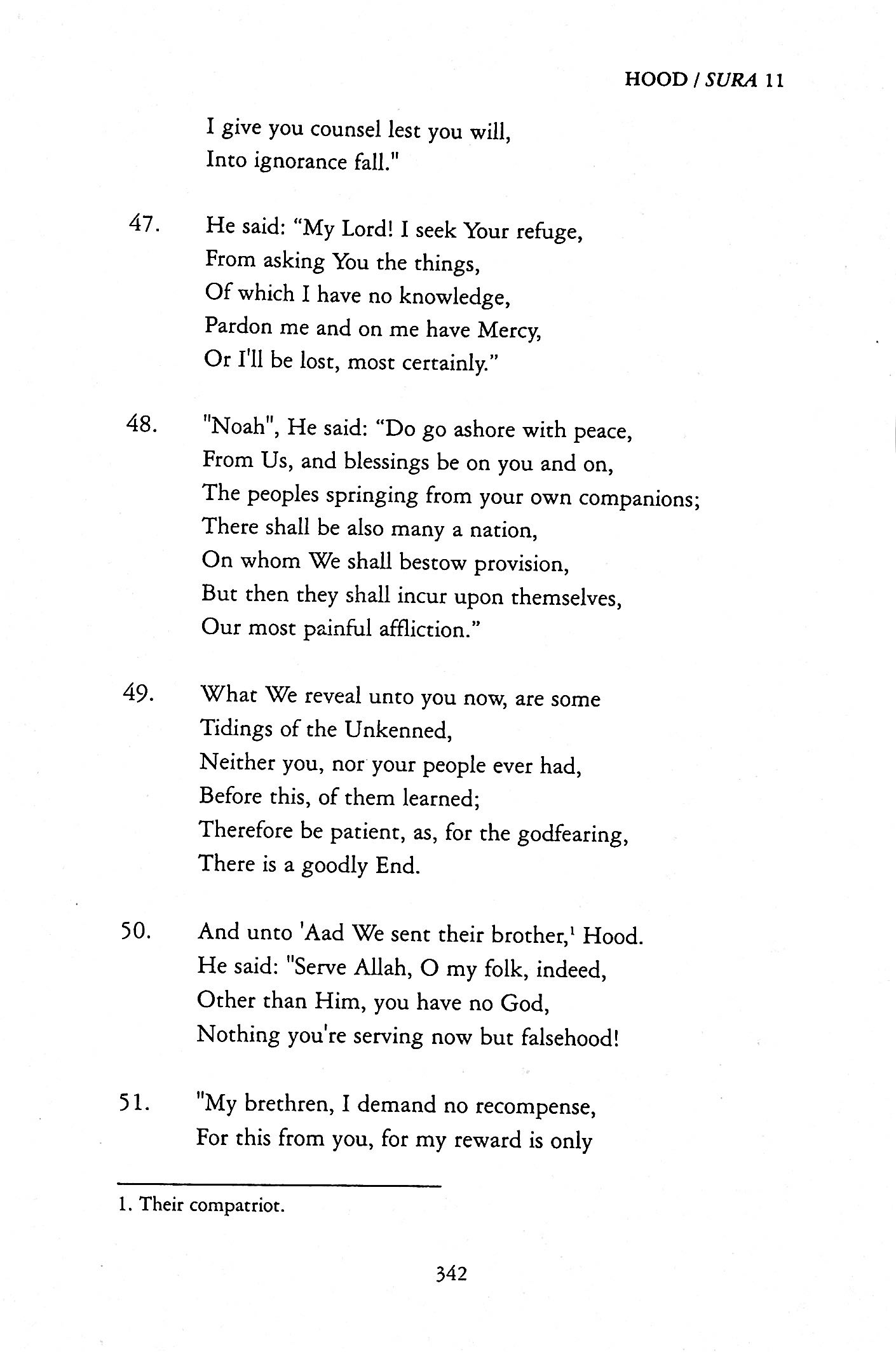 HOOD / SURA 11

I give you counsel lest you will,
Into ignorance fall."

47. He said: "My Lord! I seek Your refuge,
From asking You the things,
Of which I have no knowledge,
Pardon me and on me have Mercy,
Or I'll be lost, most certainly."

48. "Noah", He said: "Do go ashore with peace,
From Us, and blessings be on you and on,
The peoples springing from your own companions;
There shall be also many a nation,
On whom We shall bestow provision,
But then they shall incur upon themselves,
Our most painful affliction."

49. What We reveal unto you now, are some
Tidings of the Unkenned,
Neither you, nor your people ever had,
Before this, of them learned;
Therefore be patient, as, for the godfearing,
There is a goodly End.

50. And unto 'Aad We sent their brother,$^1$ Hood.
He said: "Serve Allah, O my folk, indeed,
Other than Him, you have no God,
Nothing you're serving now but falsehood!

51. "My brethren, I demand no recompense,
For this from you, for my reward is only

1. Their compatriot.

342